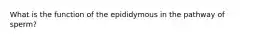 What is the function of the epididymous in the pathway of sperm?